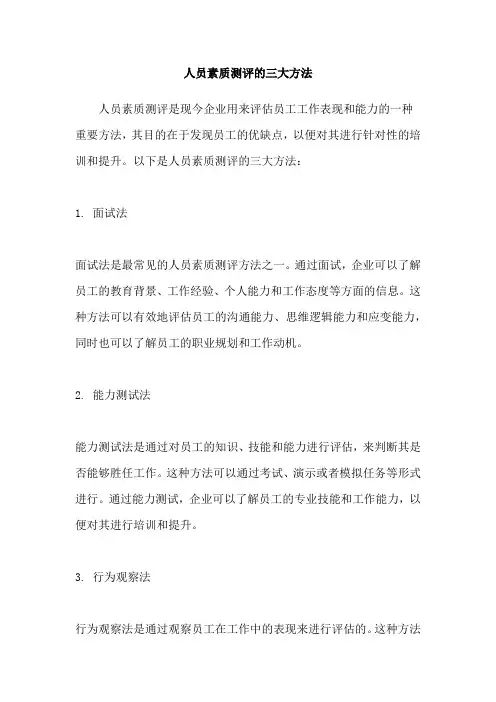 人员素质测评的三大方法

人员素质测评是现今企业用来评估员工工作表现和能力的一种重要方法，其目的在于发现员工的优缺点，以便对其进行针对性的培训和提升。以下是人员素质测评的三大方法：

1. 面试法

面试法是最常见的人员素质测评方法之一。通过面试，企业可以了解员工的教育背景、工作经验、个人能力和工作态度等方面的信息。这种方法可以有效地评估员工的沟通能力、思维逻辑能力和应变能力，同时也可以了解员工的职业规划和工作动机。

2. 能力测试法

能力测试法是通过对员工的知识、技能和能力进行评估，来判断其是否能够胜任工作。这种方法可以通过考试、演示或者模拟任务等形式进行。通过能力测试，企业可以了解员工的专业技能和工作能力，以便对其进行培训和提升。

3. 行为观察法

行为观察法是通过观察员工在工作中的表现来进行评估的。这种方法